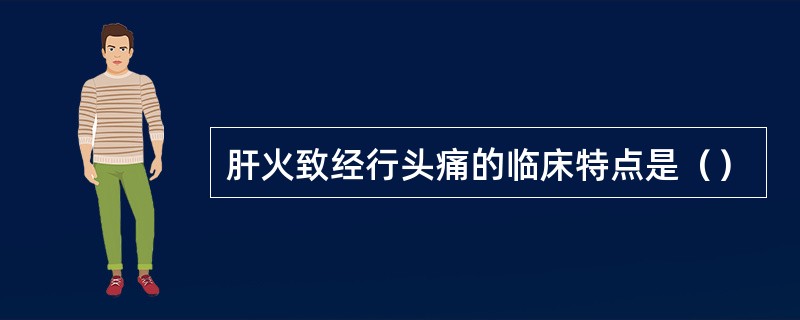 肝火致经行头痛的临床特点是（）